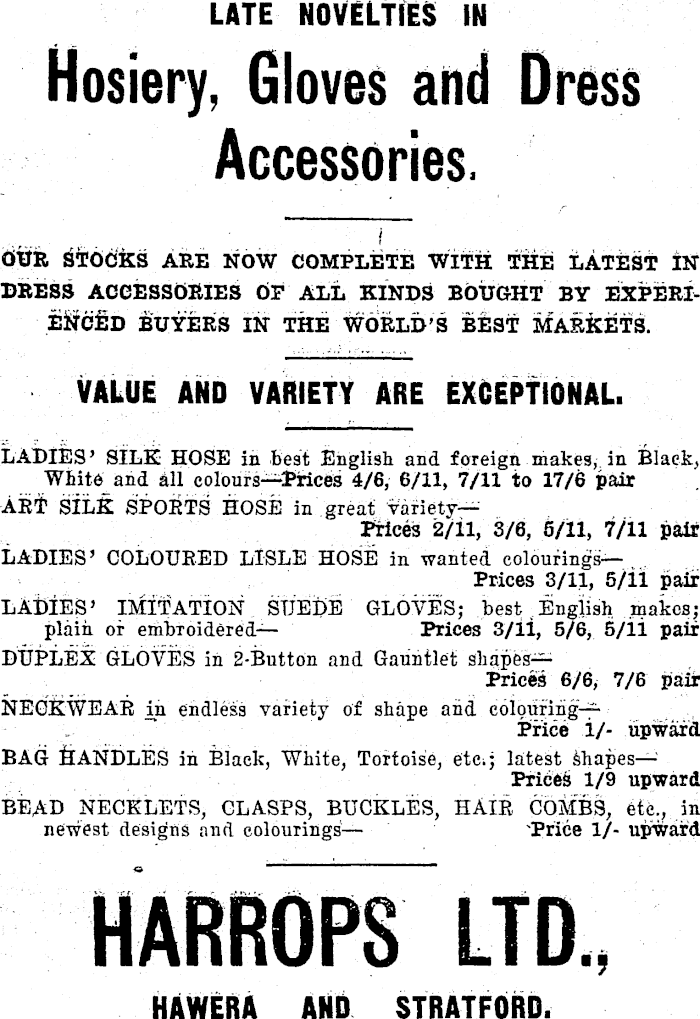 LATE NOVELTIES IN

Hosiery, Gloves and Dress Accessories.

OUR STOCKS ARE NOW COMPLETE WITH THE LATEST IN DRESS ACCESSORIES OF ALL KINDS BOUGHT BY EXPERIENCED BUYERS IN THE WORLD'S BEST MARKETS.

VALUE AND VARIETY ARE EXCEPTIONAL.

LADIES' SILK HOSE in best English and foreign makes, in Black, White and all colours—Prices 4/6, 6/11, 7/11 to 17/6 pair

ART SILK SPORTS HOSE in great variety— Prices 2/11, 3/6, 5/11, 7/11 pair

LADIES' COLOURED LISLE HOSE in wanted colourings— Prices 3/11, 5/11 pair

LADIES' IMITATION SUEDE GLOVES; best English makes; plain or embroidered— Prices 3/11, 5/6, 5/11 pair

DUPLEX GLOVES in 2-Button and Gauntlet shapes— Prices 6/6, 7/6 pair

NECKWEAR in endless variety of shape and colouring— Price 1/- upward

BAG HANDLES in Black, White, Tortoise, etc.; latest shapes— Prices 1/9 upward

BEAD NECKLETS, CLASPS, BUCKLES, HAIR COMBS, etc., in newest designs and colourings— Price 1/- upward

HARROPS LTD.,

HAWERA AND STRATFORD.